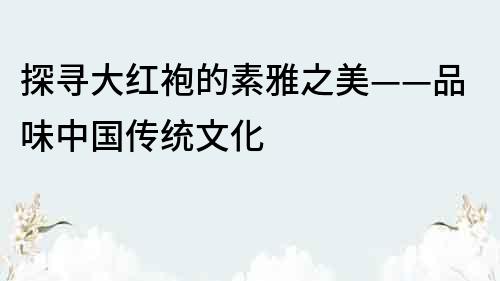 探寻大红袍的素雅之美——品味中国传统文化